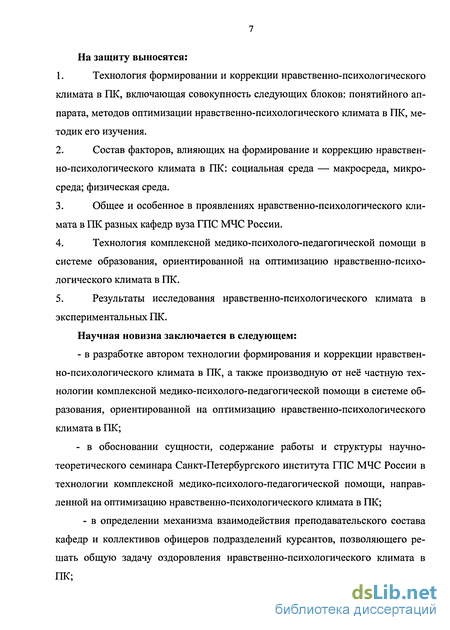 7

На защиту выносятся:

1. Технология формировании и коррекции нравственно-психологического климата в ПК, включающая совокупность следующих блоков: понятийного аппарата, методов оптимизации нравственно-психологического климата в ПК, методик его изучения.

2. Состав факторов, влияющих на формирование и коррекцию нравственно-психологического климата в ПК: социальная среда — макросреда, микросреда; физическая среда.

3. Общее и особенное в проявлениях нравственно-психологического климата в ПК разных кафедр вуза ГПС МЧС России.

4. Технология комплексной медико-психолого-педагогической помощи в системе образования, ориентированной на оптимизацию нравственно-психологического климата в ПК.

5. Результаты исследования нравственно-психологического климата в экспериментальных ПК.

Научная новизна заключается в следующем:

- в разработке автором технологии формирования и коррекции нравственно-психологического климата в ПК, а также производную от неё частную технологии комплексной медико-психолого-педагогической помощи в системе образования, ориентированной на оптимизацию нравственно-психологического климата в ПК;

- в обосновании сущности, содержание работы и структуры научно-теоретического семинара Санкт-Петербургского института ГПС МЧС России в технологии комплексной медико-психолого-педагогической помощи, направленной на оптимизацию нравственно-психологического климата в ПК;

- в определении механизма взаимодействия преподавательского состава кафедр и коллективов офицеров подразделений курсантов, позволяющего решать общую задачу оздоровления нравственно-психологического климата в ПК;

dsLib.net
библиотека диссертаций